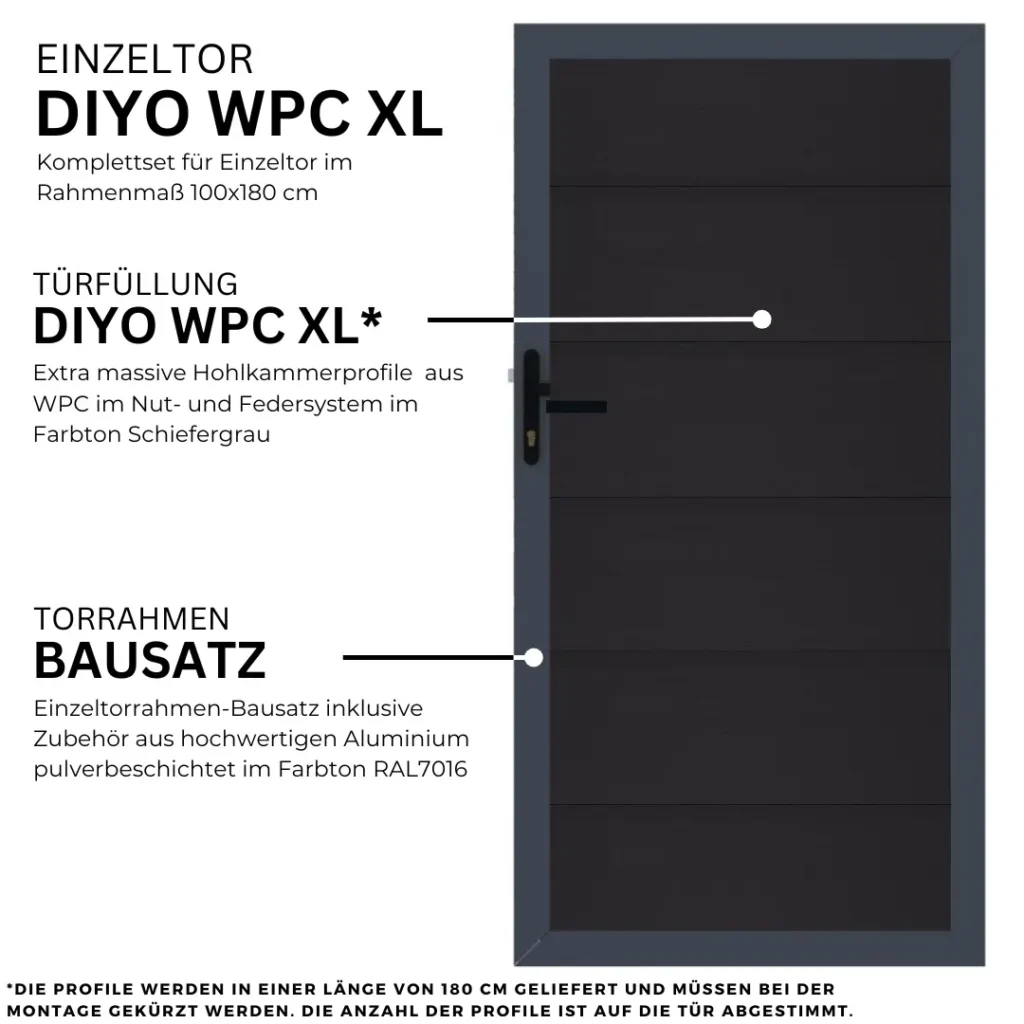 EINZELTOR
DIYO WPC XL
Komplettset für Einzeltor im Rahmenmaß 100x180 cm

TÜRFÜLLUNG
DIYO WPC XL*
Extra massive Hohlkammerprofile aus WPC im Nut- und Federsystem im Farbton Schiefergrau

TORRAHMEN
BAUSATZ
Einzeltorrahmen-Bausatz inklusive Zubehör aus hochwertigen Aluminium pulverbeschichtet im Farbton RAL7016

*DIE PROFILE WERDEN IN EINER LÄNGE VON 180 CM GELIEFERT UND MÜSSEN BEI DER MONTAGE GEKÜRZT WERDEN. DIE ANZAHL DER PROFILE IST AUF DIE TÜR ABGESTIMMT.